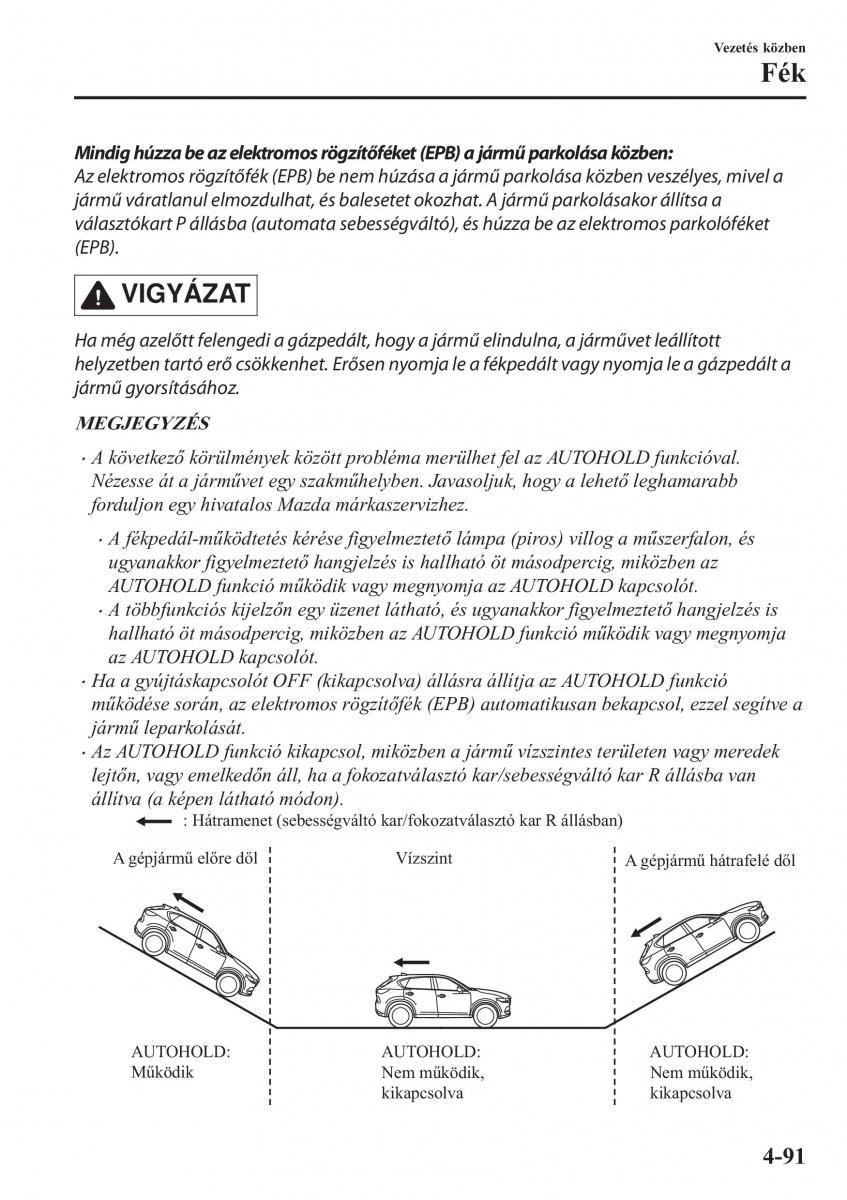 Vezetés közben
Fék

Mindig húzza be az elektromos rögzítőféket (EPB) a jármű parkolása közben:
Az elektromos rögzítőfék (EPB) be nem húzása a jármű parkolása közben veszélyes, mivel a jármű váratlanul elmozdulhat, és balesetet okozhat. A jármű parkolásakor állítsa a választókart P állásba (automata sebességváltó), és húzza be az elektromos parkolóféket (EPB).

VIGYÁZAT

Ha még azelőtt felengedi a gázpedált, hogy a jármű elindulna, a járművet leállított helyzetben tartó erő csökkenhet. Erősen nyomja le a fékpedált vagy nyomja le a gázpedált a jármű gyorsításához.

MEGJEGYZÉS

· A következő körülmények között probléma merülhet fel az AUTOHOLD funkcióval. Nézesse át a járművet egy szakműhelyben. Javasoljuk, hogy a lehető leghamarabb forduljon egy hivatalos Mazda márkaszervizhez.
· A fékpedál-működtetés kérése figyelmeztető lámpa (piros) villog a műszerfalon, és ugyanakkor figyelmeztető hangjelzés is hallható öt másodpercig, miközben az AUTOHOLD funkció működik vagy megnyomja az AUTOHOLD kapcsolót.
· A többfunkciós kijelzőn egy üzenet látható, és ugyanakkor figyelmeztető hangjelzés is hallható öt másodpercig, miközben az AUTOHOLD funkció működik vagy megnyomja az AUTOHOLD kapcsolót.
· Ha a gyújtáskapcsolót OFF (kikapcsolva) állásra állítja az AUTOHOLD funkció működése során, az elektromos rögzítőfék (EPB) automatikusan bekapcsol, ezzel segítve a jármű leparkolását.
· Az AUTOHOLD funkció kikapcsol, miközben a jármű vízszintes területen vagy meredek lejtőn, vagy emelkedőn áll, ha a fokozatválasztó kar/sebességváltó kar R állásba van állítva (a képen látható módon).
: Hátramenet (sebességváltó kar/fokozatválasztó kar R állásban)

A gépjármű előre dől
Vízszint
A gépjármű hátrafelé dől

AUTOHOLD: Működik
AUTOHOLD: Nem működik, kikapcsolva
AUTOHOLD: Nem működik, kikapcsolva

4-91